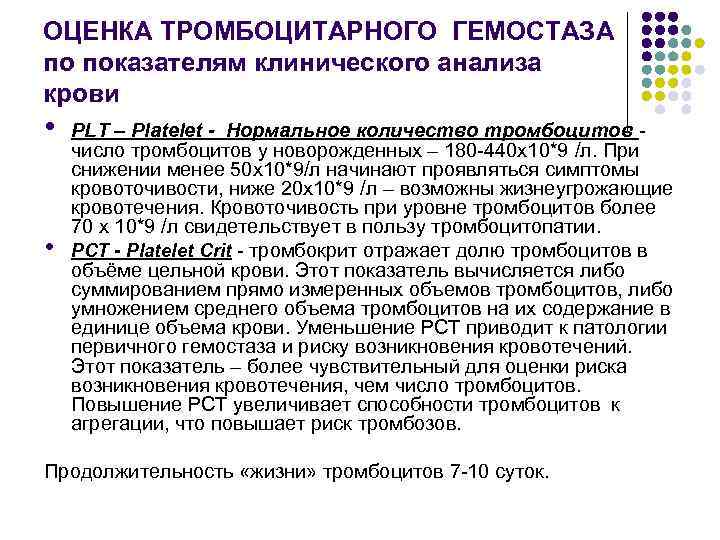 ОЦЕНКА ТРОМБОЦИТАРНОГО ГЕМОСТАЗА по показателям клинического анализа крови

• PLT – Platelet - Нормальное количество тромбоцитов - число тромбоцитов у новорожденных – 180-440х10*9 /л. При снижении менее 50х10*9/л начинают проявляться симптомы кровоточивости, ниже 20х10*9 /л – возможны жизнеугрожающие кровотечения. Кровоточивость при уровне тромбоцитов более 70 х 10*9 /л свидетельствует в пользу тромбоцитопатии.

• PCT - Platelet Crit - тромбокрит отражает долю тромбоцитов в объёме цельной крови. Этот показатель вычисляется либо суммированием прямо измеренных объемов тромбоцитов, либо умножением среднего объема тромбоцитов на их содержание в единице объема крови. Уменьшение РСТ приводит к патологии первичного гемостаза и риску возникновения кровотечений. Этот показатель – более чувствительный для оценки риска возникновения кровотечения, чем число тромбоцитов. Повышение РСТ увеличивает способности тромбоцитов к агрегации, что повышает риск тромбозов.

Продолжительность «жизни» тромбоцитов 7-10 суток.